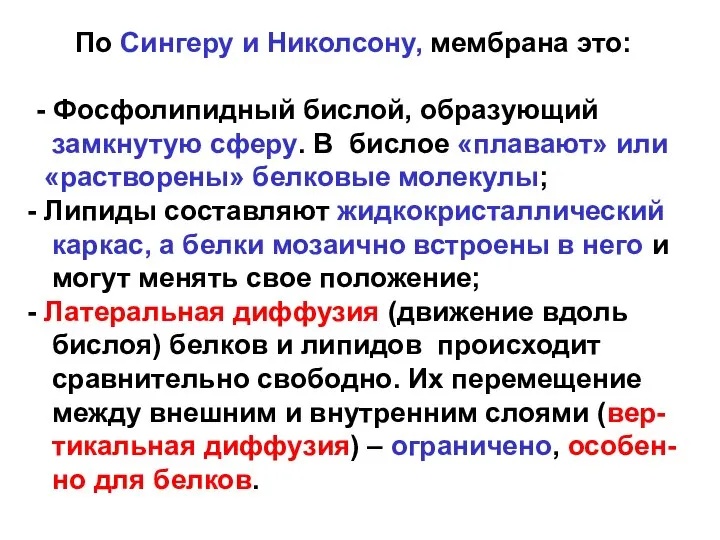 По Сингеру и Николсону, мембрана это:

- Фосфолипидный бислой, образующий замкнутую сферу. В бислое «плавают» или «растворены» белковые молекулы;
- Липиды составляют жидкокристаллический каркас, а белки мозаично встроены в него и могут менять свое положение;
- Латеральная диффузия (движение вдоль бислоя) белков и липидов происходит сравнительно свободно. Их перемещение между внешним и внутренним слоями (вертикальная диффузия) – ограничено, особенно для белков.